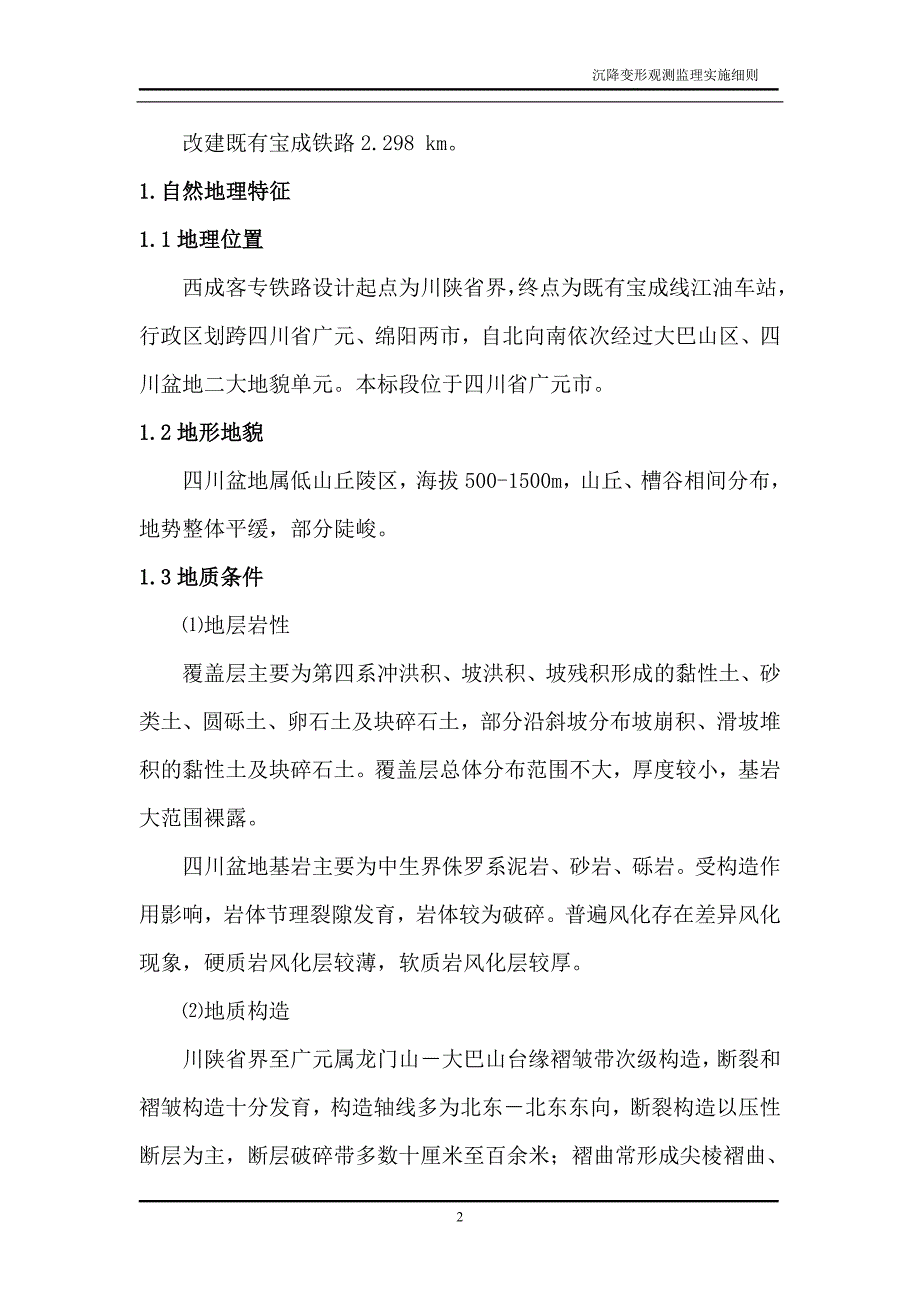 沉降变形观测监理实施细则

改建既有宝成铁路 2.298 km。

1.自然地理特征

1.1 地理位置

西成客专铁路设计起点为川陕省界，终点为既有宝成线江油车站，行政区划跨四川省广元、绵阳两市，自北向南依次经过大巴山区、四川盆地二大地貌单元。本标段位于四川省广元市。

1.2 地形地貌

四川盆地属低山丘陵区，海拔 500-1500m，山丘、槽谷相间分布，地势整体平缓，部分陡峻。

1.3 地质条件

⑴地层岩性

覆盖层主要为第四系冲洪积、坡洪积、坡残积形成的黏性土、砂类土、圆砾土、卵石土及块碎石土，部分沿斜坡分布坡崩积、滑坡堆积的黏性土及块碎石土。覆盖层总体分布范围不大，厚度较小，基岩大范围裸露。

四川盆地基岩主要为中生界侏罗系泥岩、砂岩、砾岩。受构造作用影响，岩体节理裂隙发育，岩体较为破碎。普遍风化存在差异风化现象，硬质岩风化层较薄，软质岩风化层较厚。

⑵地质构造

川陕省界至广元属龙门山－大巴山台缘褶皱带次级构造，断裂和褶皱构造十分发育，构造轴线多为北东－北东东向，断裂构造以压性断层为主，断层破碎带多数十厘米至百余米；褶曲常形成尖棱褶曲、

2